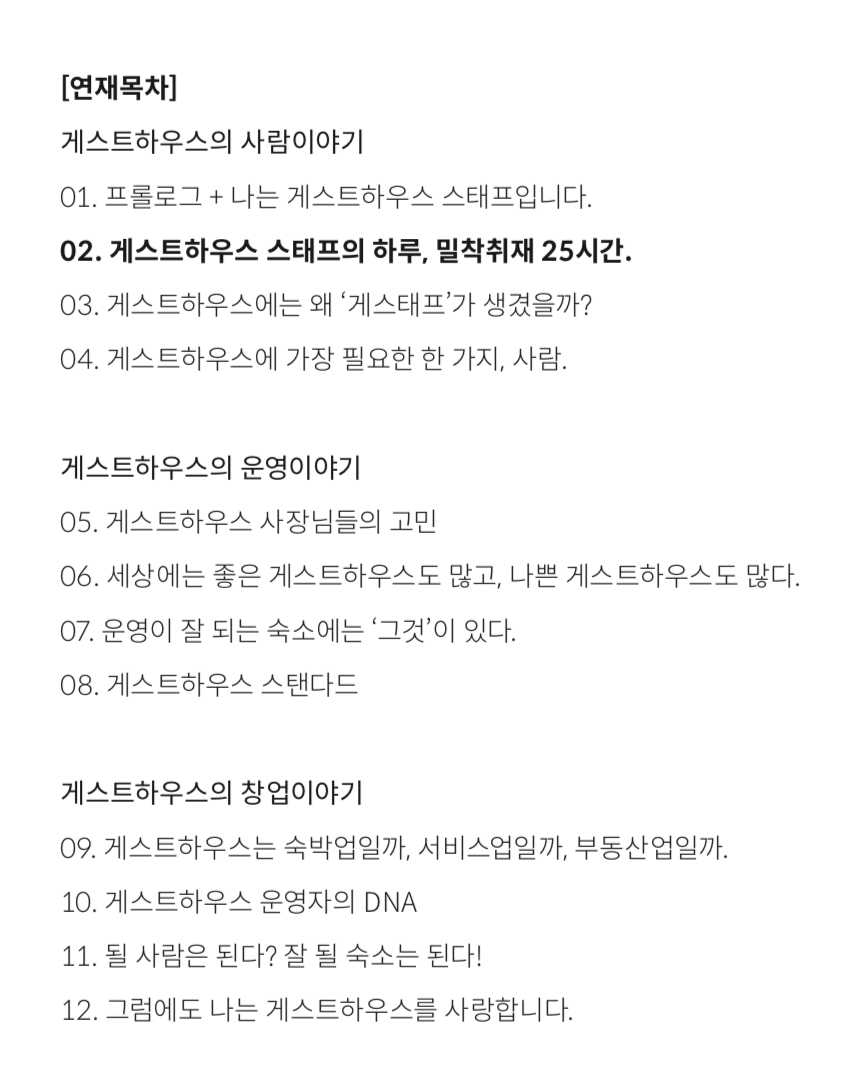 [연재목차]

게스트하우스의 사람이야기

01. 프롤로그 + 나는 게스트하우스 스태프입니다.

02. 게스트하우스 스태프의 하루, 밀착취재 25시간.

03. 게스트하우스에는 왜 ‘게스태프’가 생겼을까?

04. 게스트하우스에 가장 필요한 한 가지, 사람.

게스트하우스의 운영이야기

05. 게스트하우스 사장님들의 고민

06. 세상에는 좋은 게스트하우스도 많고, 나쁜 게스트하우스도 많다.

07. 운영이 잘 되는 숙소에는 ‘그것’이 있다.

08. 게스트하우스 스탠다드

게스트하우스의 창업이야기

09. 게스트하우스는 숙박업일까, 서비스업일까, 부동산업일까.

10. 게스트하우스 운영자의 DNA

11. 될 사람은 된다? 잘 될 숙소는 된다!

12. 그럼에도 나는 게스트하우스를 사랑합니다.